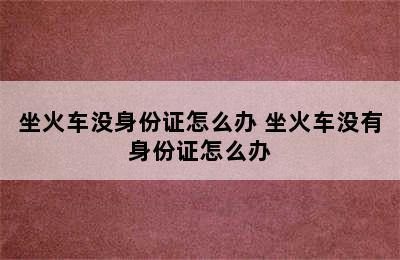 坐火车没身份证怎么办 坐火车没有身份证怎么办